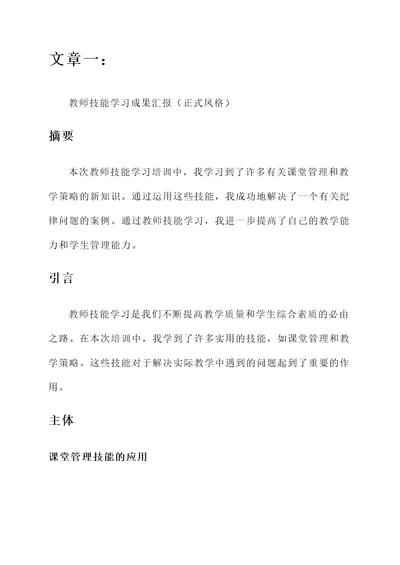 文章一：

教师技能学习成果汇报（正式风格）

摘要

本次教师技能学习培训中，我学习到了许多有关课堂管理和教学策略的新知识。通过运用这些技能，我成功地解决了一个有关纪律问题的案例。通过教师技能学习，我进一步提高了自己的教学能力和学生管理能力。

引言

教师技能学习是我们不断提高教学质量和学生综合素质的必由之路。在本次培训中，我学到了许多实用的技能，如课堂管理和教学策略。这些技能对于解决实际教学中遇到的问题起到了重要的作用。

主体

课堂管理技能的应用